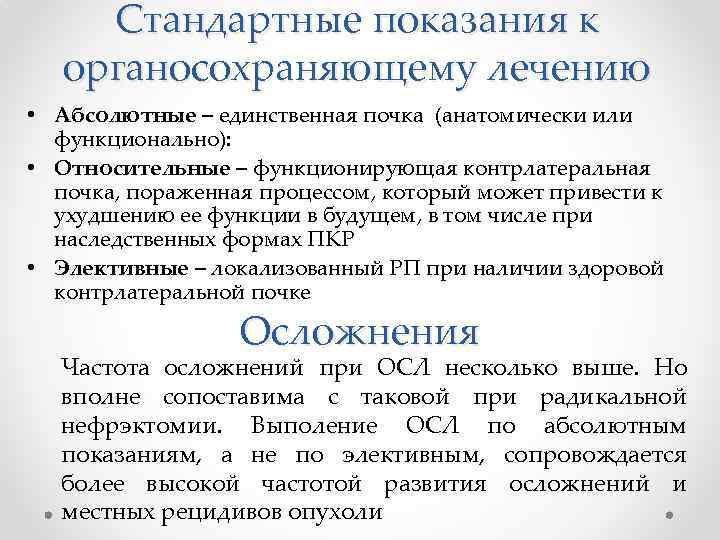 Стандартные показания к органосохраняющему лечению

• Абсолютные – единственная почка (анатомически или функционально):
• Относительные – функционирующая контрлатеральная почка, пораженная процессом, который может привести к ухудшению ее функции в будущем, в том числе при наследственных формах ПКР
• Элективные – локализованный РП при наличии здоровой контрлатеральной почке

Осложнения

Частота осложнений при ОСЛ несколько выше. Но вполне сопоставима с таковой при радикальной нефрэктомии. Выполение ОСЛ по абсолютным показаниям, а не по элективным, сопровождается более высокой частотой развития осложнений и местных рецидивов опухоли